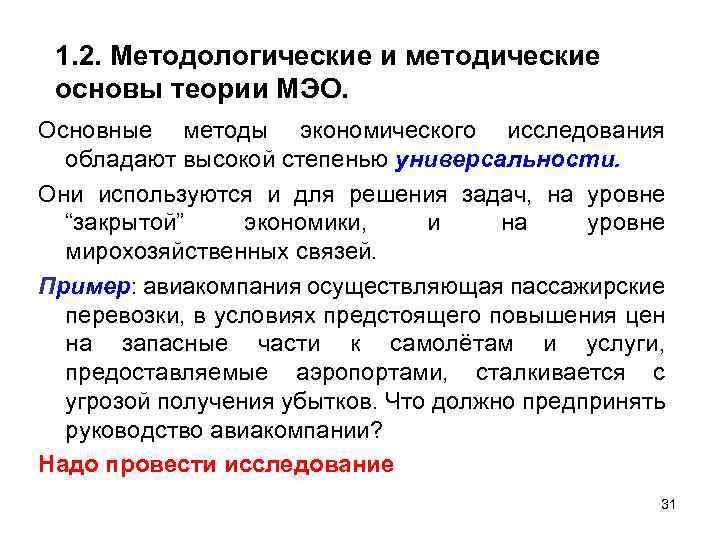 1.2. Методологические и методические основы теории МЭО.

Основные методы экономического исследования обладают высокой степенью универсальности.

Они используются и для решения задач, на уровне “закрытой” экономики, и на уровне мирохозяйственных связей.

Пример: авиакомпания осуществляющая пассажирские перевозки, в условиях предстоящего повышения цен на запасные части к самолётам и услуги, предоставляемые аэропортами, сталкивается с угрозой получения убытков. Что должно предпринять руководство авиакомпании?

Надо провести исследование

31